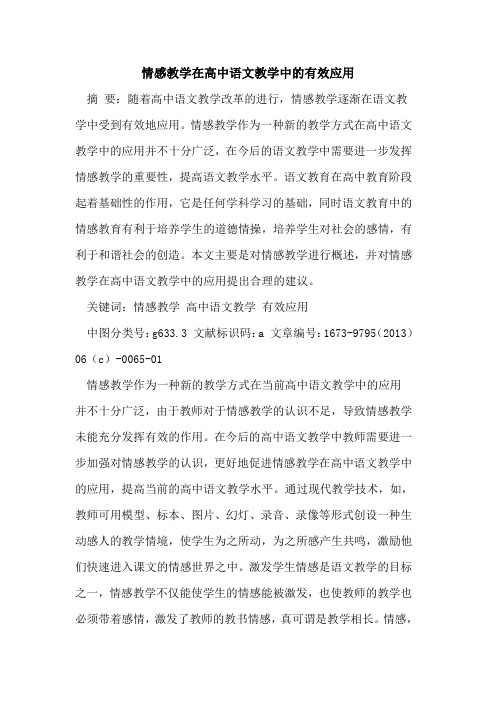 情感教学在高中语文教学中的有效应用

摘 要：随着高中语文教学改革的进行，情感教学逐渐在语文教学中受到有效地应用。情感教学作为一种新的教学方式在高中语文教学中的应用并不十分广泛，在今后的语文教学中需要进一步发挥情感教学的重要性，提高语文教学水平。语文教育在高中教育阶段起着基础性的作用，它是任何学科学习的基础，同时语文教育中的情感教育有利于培养学生的道德情操，培养学生对社会的感情，有利于和谐社会的创造。本文主要是对情感教学进行概述，并对情感教学在高中语文教学中的应用提出合理的建议。

关键词：情感教学 高中语文教学 有效应用

中图分类号：g633.3 文献标识码：a 文章编号：1673-9795（2013）06（c）-0065-01

情感教学作为一种新的教学方式在当前高中语文教学中的应用并不十分广泛，由于教师对于情感教学的认识不足，导致情感教学未能充分发挥有效的作用。在今后的高中语文教学中教师需要进一步加强对情感教学的认识，更好地促进情感教学在高中语文教学中的应用，提高当前的高中语文教学水平。通过现代教学技术，如，教师可用模型、标本、图片、幻灯、录音、录像等形式创设一种生动感人的教学情境，使学生为之所动，为之所感产生共鸣，激励他们快速进入课文的情感世界之中。激发学生情感是语文教学的目标之一，情感教学不仅能使学生的情感能被激发，也使教师的教学也必须带着感情，激发了教师的教书情感，真可谓是教学相长。情感，